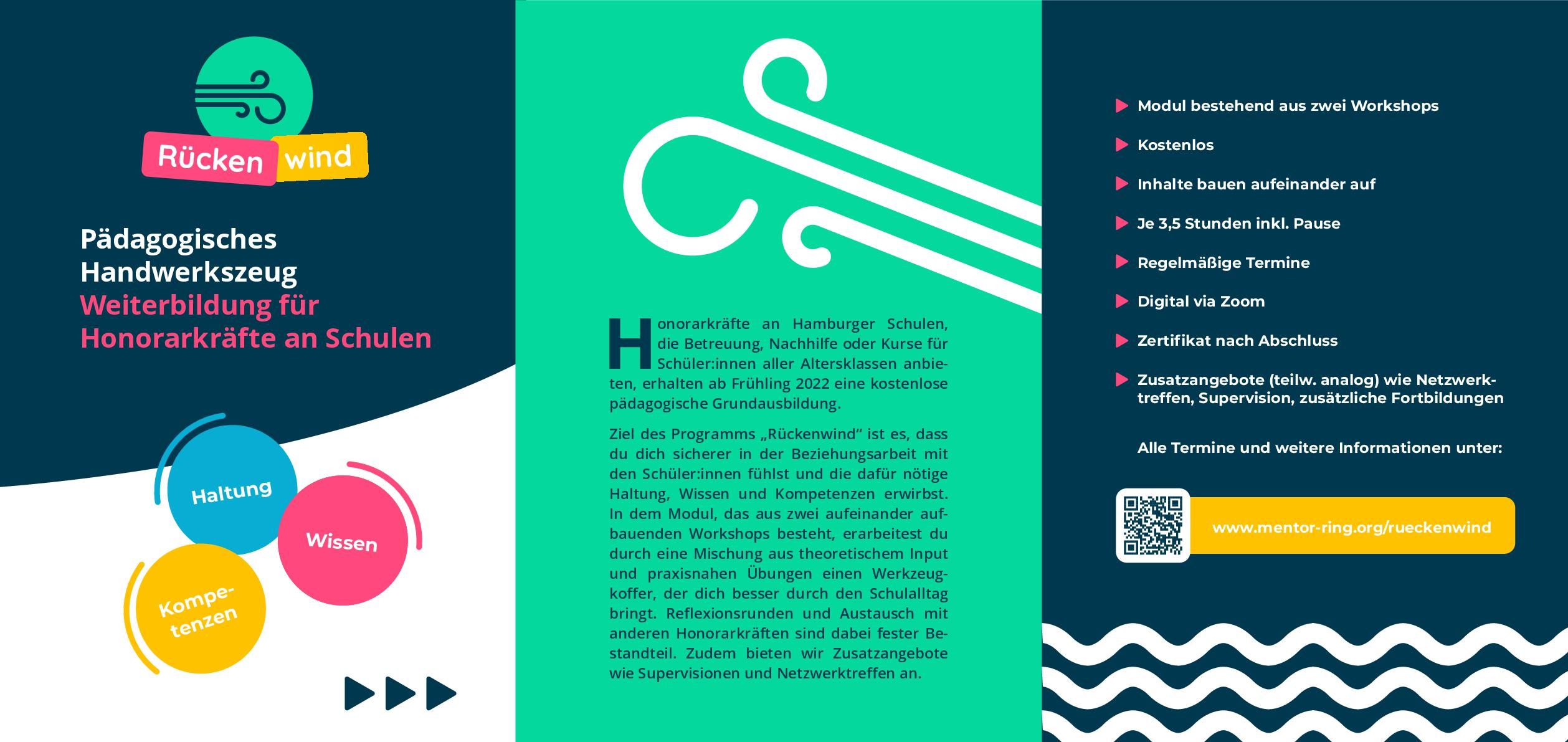 Rücken wind

Pädagogisches Handwerkszeug
Weiterbildung für Honorarkräfte an Schulen

Haltung

Wissen

Kompetenzen

Honorarkräfte an Hamburger Schulen, die Betreuung, Nachhilfe oder Kurse für Schüler:innen aller Altersklassen anbieten, erhalten ab Frühling 2022 eine kostenlose pädagogische Grundausbildung.

Ziel des Programms „Rückenwind“ ist es, dass du dich sicherer in der Beziehungsarbeit mit den Schüler:innen fühlst und die dafür nötige Haltung, Wissen und Kompetenzen erwirbst. In dem Modul, das aus zwei aufeinander aufbauenden Workshops besteht, erarbeitest du durch eine Mischung aus theoretischem Input und praxisnahen Übungen einen Werkzeugkoffer, der dich besser durch den Schulalltag bringt. Reflexionsrunden und Austausch mit anderen Honorarkräften sind dabei fester Bestandteil. Zudem bieten wir Zusatzangebote wie Supervisionen und Netzwerktreffen an.

Modul bestehend aus zwei Workshops

Kostenlos

Inhalte bauen aufeinander auf

Je 3,5 Stunden inkl. Pause

Regelmäßige Termine

Digital via Zoom

Zertifikat nach Abschluss

Zusatzangebote (teilw. analog) wie Netzwerktreffen, Supervision, zusätzliche Fortbildungen

Alle Termine und weitere Informationen unter:

www.mentor-ring.org/rueckenwind